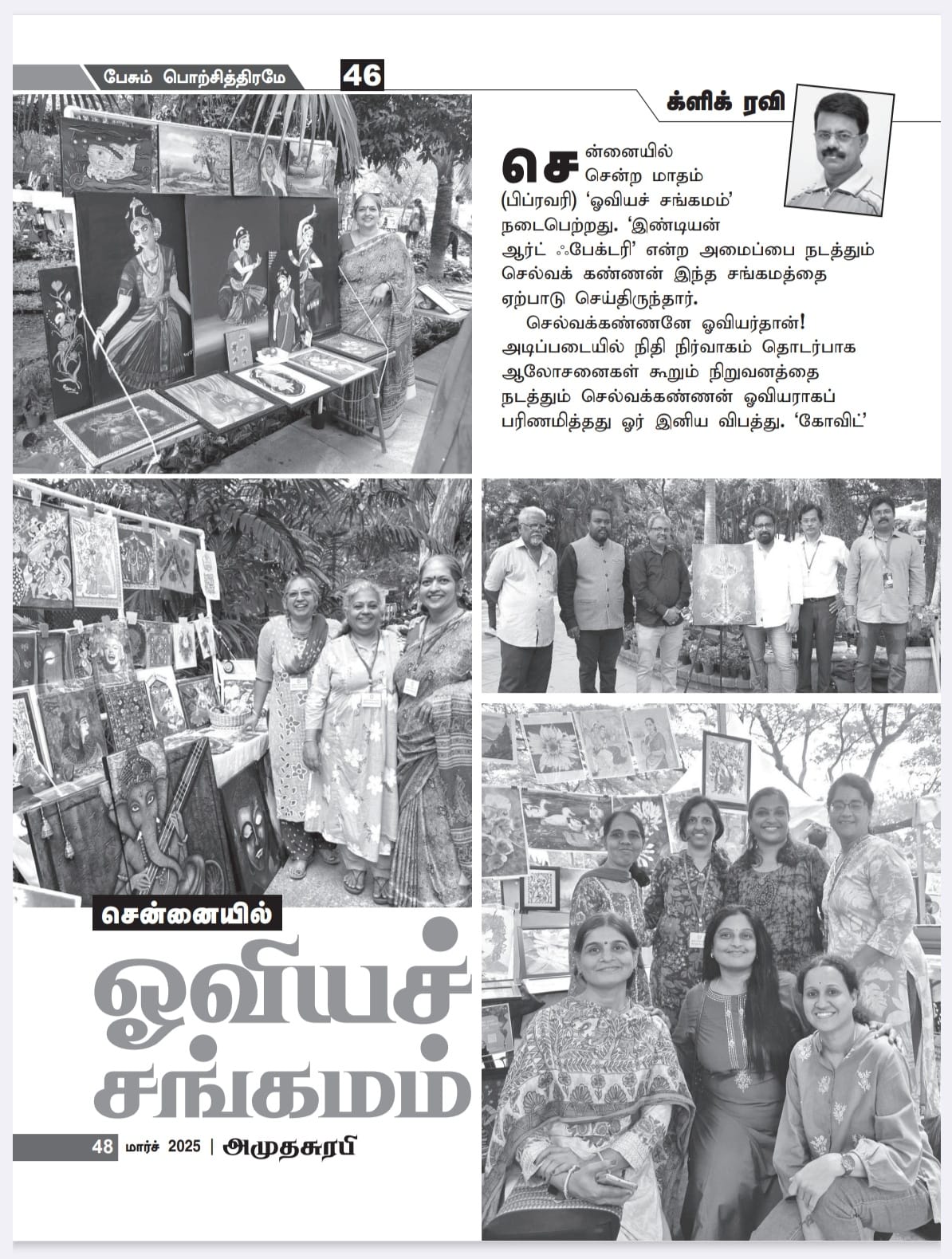 பேசும் பொற்சித்திரமே 46

க்ளிக் ரவி

சென்னையில் சென்ற மாதம் (பிப்ரவரி) 'ஓவியச் சங்கமம்' நடைபெற்றது. 'இண்டியன் ஆர்ட் ஃபேக்டரி' என்ற அமைப்பை நடத்தும் செல்வக் கண்ணன் இந்த சங்கமத்தை ஏற்பாடு செய்திருந்தார்.

செல்வக்கண்ணனே ஓவியர்தான்! அடிப்படையில் நிதி நிர்வாகம் தொடர்பாக ஆலோசனைகள் கூறும் நிறுவனத்தை நடத்தும் செல்வக்கண்ணன் ஓவியராகப் பரிணமித்தது ஓர் இனிய விபத்து. 'கோவிட்'

சென்னையில்

ஓவியச் சங்கமம்

48 மார்ச் 2025 | அமுதசுரபி